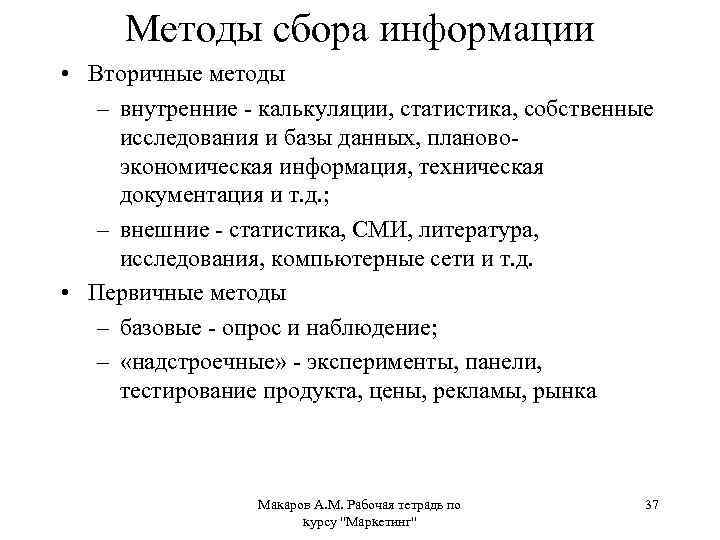 Методы сбора информации

• Вторичные методы

– внутренние - калькуляции, статистика, собственные исследования и базы данных, планово-экономическая информация, техническая документация и т.д.;

– внешние - статистика, СМИ, литература, исследования, компьютерные сети и т.д.

• Первичные методы

– базовые - опрос и наблюдение;

– «надстроечные» - эксперименты, панели, тестирование продукта, цены, рекламы, рынка

Макаров А.М. Рабочая тетрадь по курсу "Маркетинг"

37